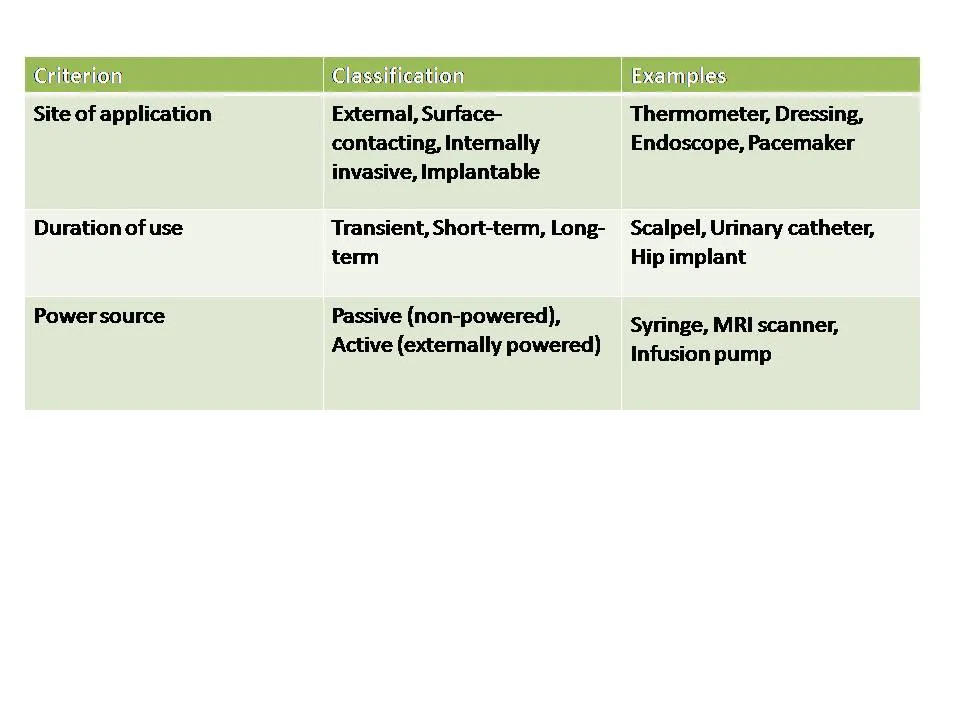 | Criterion | Classification | Examples |
|---|---|---|
| Site of application | External, Surface-contacting, Internally invasive, Implantable | Thermometer, Dressing, Endoscope, Pacemaker |
| Duration of use | Transient, Short-term, Long-term | Scalpel, Urinary catheter, Hip implant |
| Power source | Passive (non-powered), Active (externally powered) | Syringe, MRI scanner, Infusion pump |